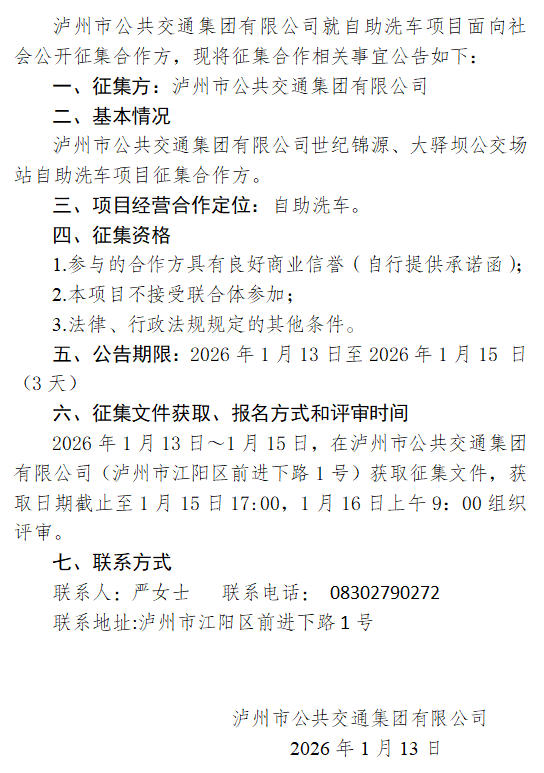 泸州市公共交通集团有限公司就自助洗车项目面向社会公开征集合作方，现将征集合作相关事宜公告如下：

一、征集方：泸州市公共交通集团有限公司

二、基本情况

泸州市公共交通集团有限公司世纪锦源、大驿坝公交场站自助洗车项目征集合作方。

三、项目经营合作定位：自助洗车。

四、征集资格

1.参与的合作方具有良好商业信誉（自行提供承诺函）；

2.本项目不接受联合体参加；

3.法律、行政法规规定的其他条件。

五、公告期限：2026年1月13日至2026年1月15日（3天）

六、征集文件获取、报名方式和评审时间

2026年1月13日～1月15日，在泸州市公共交通集团有限公司（泸州市江阳区前进下路1号）获取征集文件，获取日期截止至1月15日17:00，1月16日上午9：00组织评审。

七、联系方式

联系人：严女士 联系电话：08302790272

联系地址:泸州市江阳区前进下路1号

泸州市公共交通集团有限公司

2026年1月13日